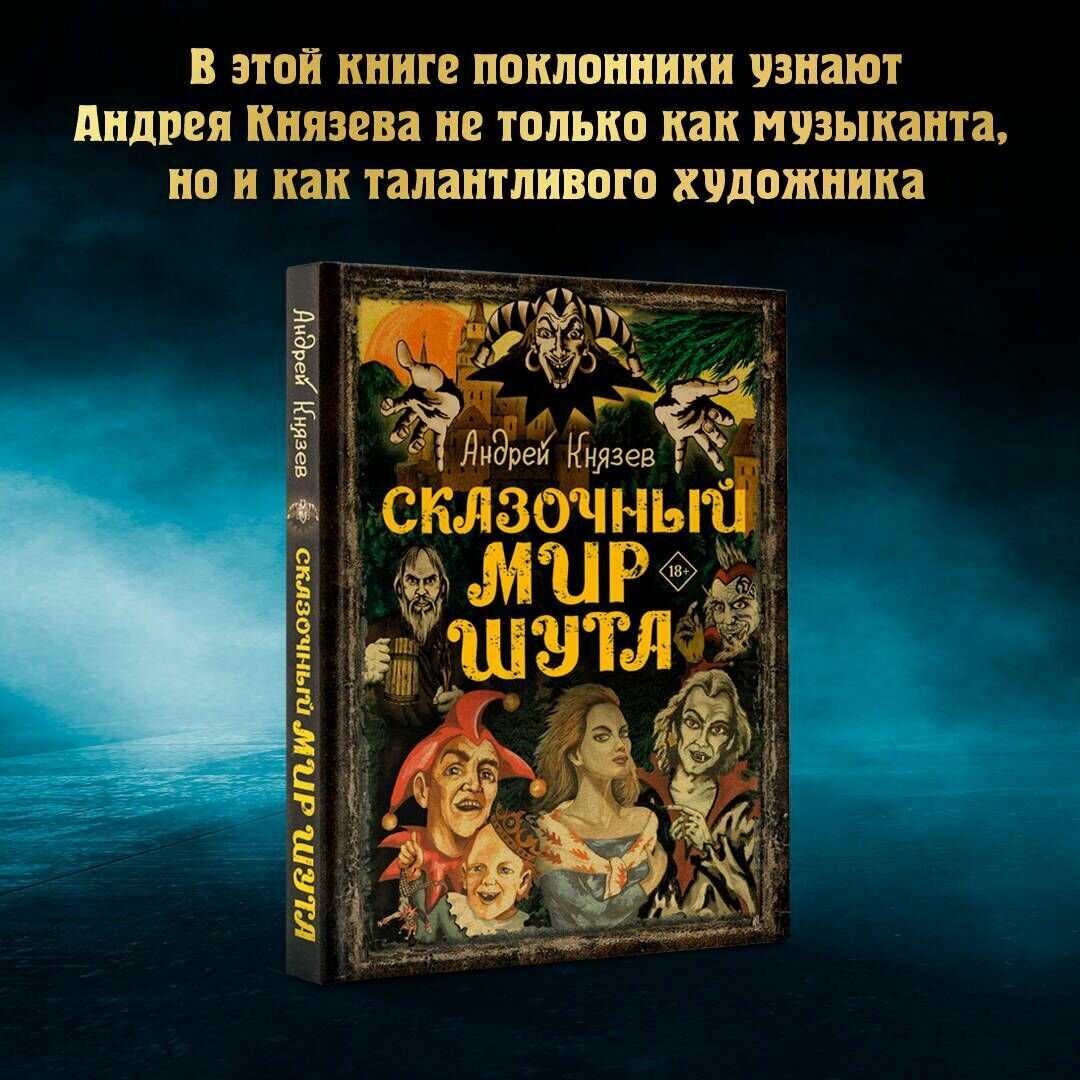 В этой книге поклонники узнают Андрея Князева не только как музыканта, но и как талантливого художника

Андрей Князев
СКАЗОЧНЫЙ МИР ШУТА

Андрей Князев
СКАЗОЧНЫЙ МИР ШУТА
18+